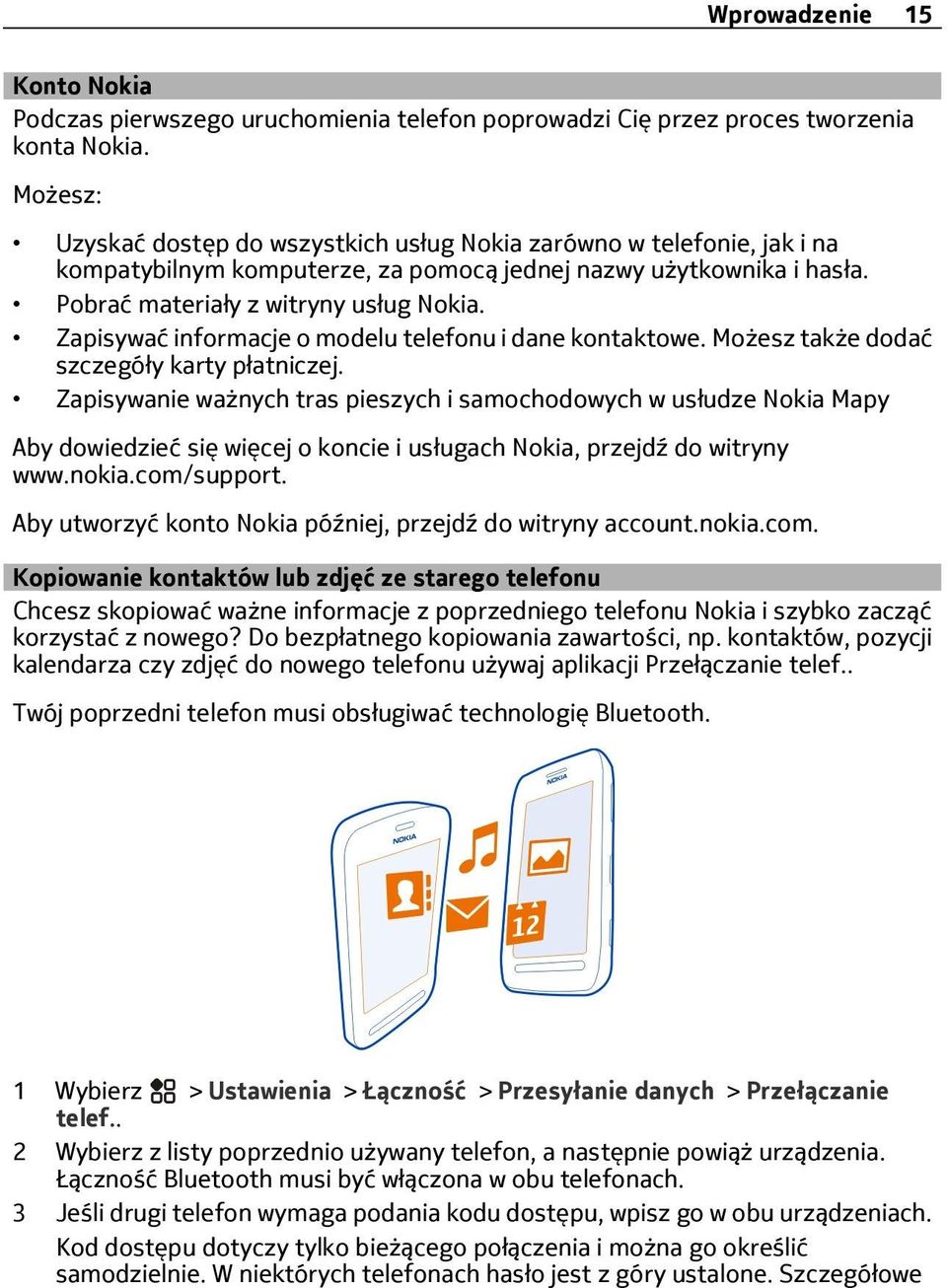 Wprowadzenie 15

Konto Nokia

Podczas pierwszego uruchomienia telefon poprowadzi Cię przez proces tworzenia konta Nokia.

Możesz:

• Uzyskać dostęp do wszystkich usług Nokia zarówno w telefonie, jak i na kompatybilnym komputerze, za pomocą jednej nazwy użytkownika i hasła.
• Pobrać materiały z witryny usług Nokia.
• Zapisywać informacje o modelu telefonu i dane kontaktowe. Możesz także dodać szczegóły karty płatniczej.
• Zapisywanie ważnych tras pieszych i samochodowych w usłudze Nokia Mapy

Aby dowiedzieć się więcej o koncie i usługach Nokia, przejdź do witryny www.nokia.com/support.

Aby utworzyć konto Nokia później, przejdź do witryny account.nokia.com.

Kopiowanie kontaktów lub zdjęć ze starego telefonu

Chcesz skopiować ważne informacje z poprzedniego telefonu Nokia i szybko zacząć korzystać z nowego? Do bezpłatnego kopiowania zawartości, np. kontaktów, pozycji kalendarza czy zdjęć do nowego telefonu używaj aplikacji Przełączanie telef..

Twój poprzedni telefon musi obsługiwać technologię Bluetooth.

NOKIA
NOKIA
12

1 Wybierz > Ustawienia > Łączność > Przesyłanie danych > Przełączanie telef..
2 Wybierz z listy poprzednio używany telefon, a następnie powiąż urządzenia. Łączność Bluetooth musi być włączona w obu telefonach.
3 Jeśli drugi telefon wymaga podania kodu dostępu, wpisz go w obu urządzeniach. Kod dostępu dotyczy tylko bieżącego połączenia i można go określić samodzielnie. W niektórych telefonach hasło jest z góry ustalone. Szczegółowe